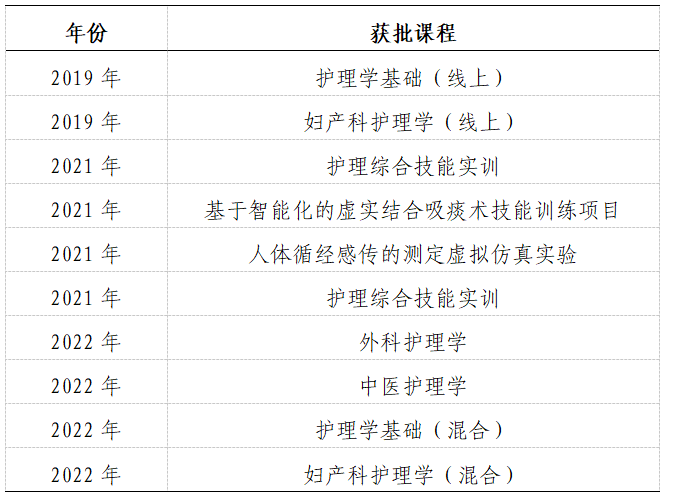 | 年份 | 获批课程 |
|---|---|
| 2019 年 | 护理学基础（线上） |
| 2019 年 | 妇产科护理学（线上） |
| 2021 年 | 护理综合技能实训 |
| 2021 年 | 基于智能化的虚实结合吸痰术技能训练项目 |
| 2021 年 | 人体循经感传的测定虚拟仿真实验 |
| 2021 年 | 护理综合技能实训 |
| 2022 年 | 外科护理学 |
| 2022 年 | 中医护理学 |
| 2022 年 | 护理学基础（混合） |
| 2022 年 | 妇产科护理学（混合） |